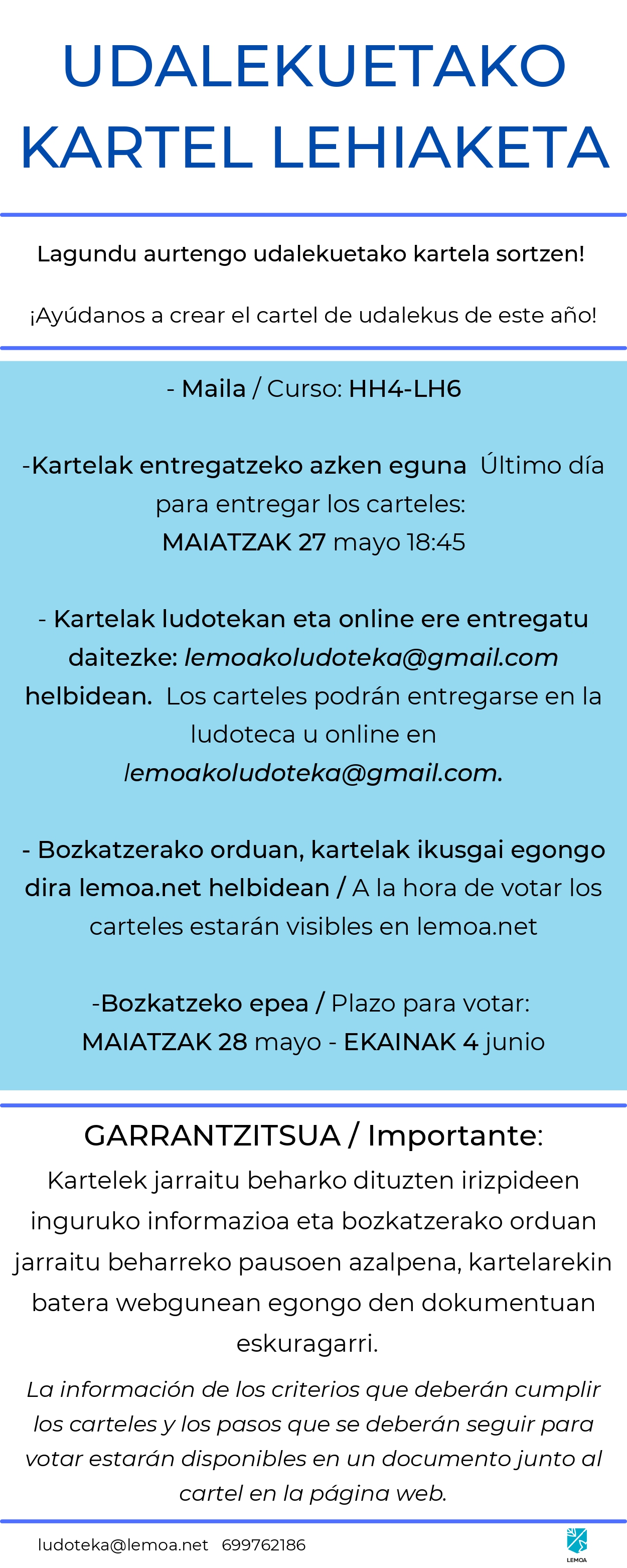 UDALEKUETAKO KARTEL LEHIAKETA

Lagundu aurtengo udalekuetako kartela sortzen!

¡Ayúdanos a crear el cartel de udalekus de este año!

- Maila / Curso: HH4-LH6

-Kartelak entregatzeko azken eguna Último día para entregar los carteles: MAIATZAK 27 mayo 18:45

- Kartelak ludotekan eta online ere entregatu daitezke: lemoakoludoteka@gmail.com helbidean. Los carteles podrán entregarse en la ludoteca u online en lemoakoludoteka@gmail.com.

- Bozkatzerako orduan, kartelak ikusgai egongo dira lemoa.net helbidean / A la hora de votar los carteles estarán visibles en lemoa.net

-Bozkatzeko epea / Plazo para votar: MAIATZAK 28 mayo - EKAINAK 4 junio

GARRANTZITSUA / Importante:
Kartelek jarraitu beharko dituzten irizpideen inguruko informazioa eta bozkatzerako orduan jarraitu beharreko pausoen azalpena, kartelarekin batera webgunean egongo den dokumentuan eskuragarri.

La información de los criterios que deberán cumplir los carteles y los pasos que se deberán seguir para votar estarán disponibles en un documento junto al cartel en la página web.

ludoteka@lemoa.net 699762186

LEMOA